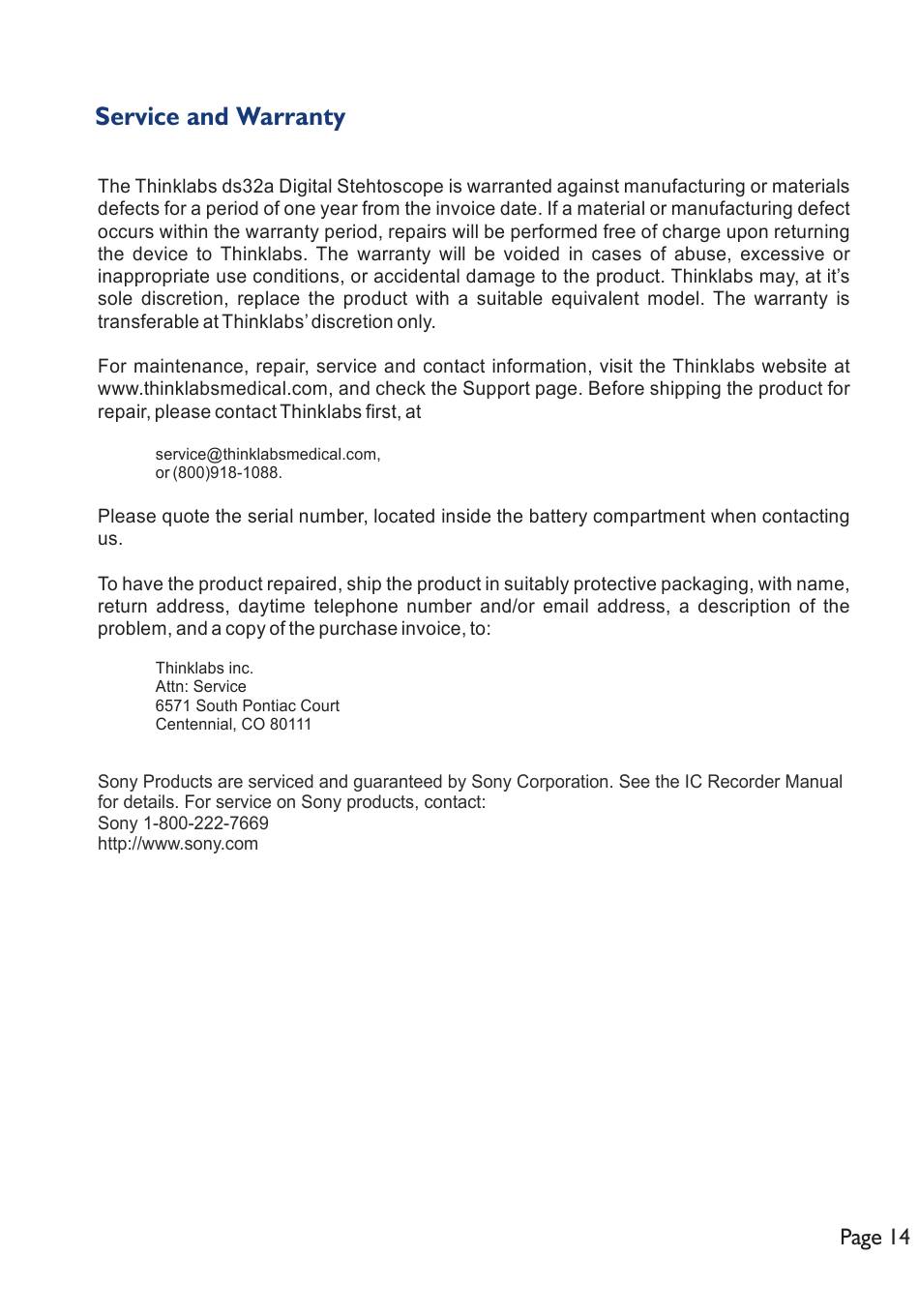 Service and Warranty

The Thinklabs ds32a Digital Stehtoscope is warranted against manufacturing or materials defects for a period of one year from the invoice date. If a material or manufacturing defect occurs within the warranty period, repairs will be performed free of charge upon returning the device to Thinklabs. The warranty will be voided in cases of abuse, excessive or inappropriate use conditions, or accidental damage to the product. Thinklabs may, at it's sole discretion, replace the product with a suitable equivalent model. The warranty is transferable at Thinklabs' discretion only.

For maintenance, repair, service and contact information, visit the Thinklabs website at www.thinklabsmedical.com, and check the Support page. Before shipping the product for repair, please contact Thinklabs first, at

service@thinklabsmedical.com,
or (800)918-1088.

Please quote the serial number, located inside the battery compartment when contacting us.

To have the product repaired, ship the product in suitably protective packaging, with name, return address, daytime telephone number and/or email address, a description of the problem, and a copy of the purchase invoice, to:

Thinklabs inc.
Attn: Service
6571 South Pontiac Court
Centennial, CO 80111

Sony Products are serviced and guaranteed by Sony Corporation. See the IC Recorder Manual for details. For service on Sony products, contact:
Sony 1-800-222-7669
http://www.sony.com

Page 14